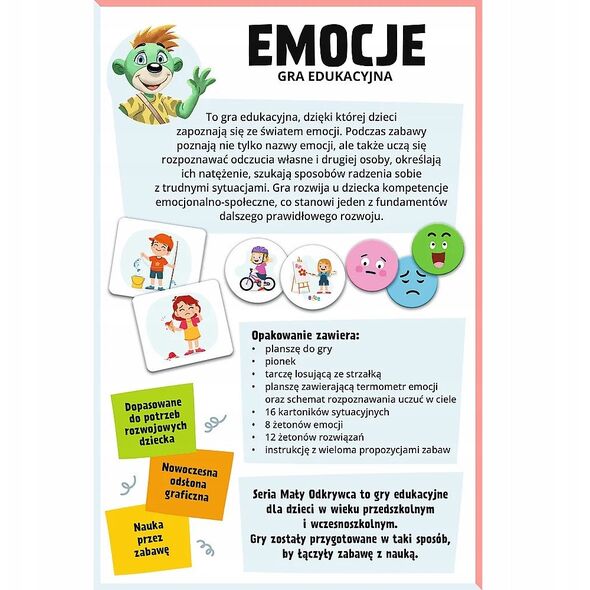 EMOCJE
GRA EDUKACYJNA

To gra edukacyjna, dzięki której dzieci zapoznają się ze światem emocji. Podczas zabawy poznają nie tylko nazwy emocji, ale także uczą się rozpoznawać odczucia własne i drugiej osoby, określają ich natężenie, szukają sposobów radzenia sobie z trudnymi sytuacjami. Gra rozwija u dziecka kompetencje emocjonalno-społeczne, co stanowi jeden z fundamentów dalszego prawidłowego rozwoju.

Opakowanie zawiera:
• planszę do gry
• pionek
• tarczę losującą ze strzałką
• planszę zawierającą termometr emocji oraz schemat rozpoznawania uczuć w ciele
• 16 kartoników sytuacyjnych
• 8 żetonów emocji
• 12 żetonów rozwiązań
• instrukcję z wieloma propozycjami zabaw

Dopasowane do potrzeb rozwojowych dziecka

Nowoczesna odsłona graficzna

Nauka przez zabawę

Seria Mały Odkrywca to gry edukacyjne dla dzieci w wieku przedszkolnym i wczesnoszkolnym. Gry zostały przygotowane w taki sposób, by łączyły zabawę z nauką.